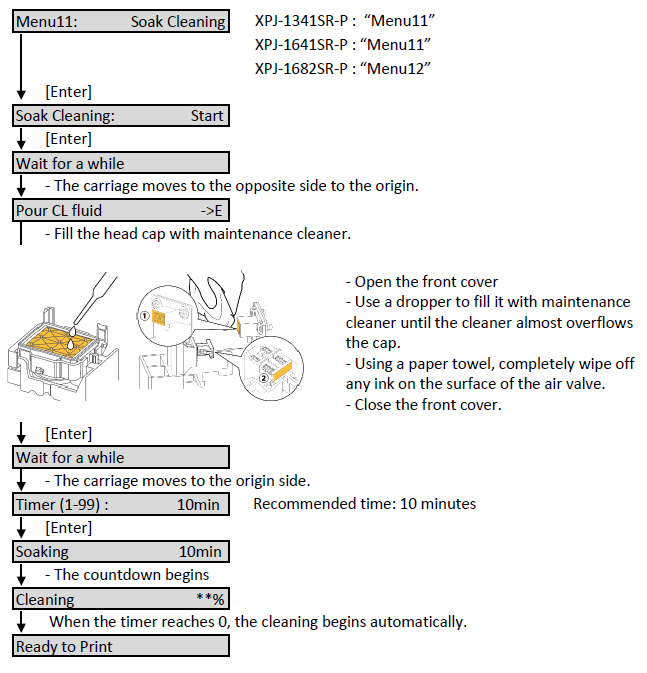 Menu11: Soak Cleaning

XPJ-1341SR-P : “Menu11”
XPJ-1641SR-P : “Menu11”
XPJ-1682SR-P : “Menu12”

[Enter]

Soak Cleaning: Start

[Enter]

Wait for a while

- The carriage moves to the opposite side to the origin.

Pour CL fluid ->E

- Fill the head cap with maintenance cleaner.

①

②

- Open the front cover
- Use a dropper to fill it with maintenance cleaner until the cleaner almost overflows the cap.
- Using a paper towel, completely wipe off any ink on the surface of the air valve.
- Close the front cover.

[Enter]

Wait for a while

- The carriage moves to the origin side.

Timer (1-99) : 10min

Recommended time: 10 minutes

[Enter]

Soaking 10min

- The countdown begins

Cleaning **%

When the timer reaches 0, the cleaning begins automatically.

Ready to Print